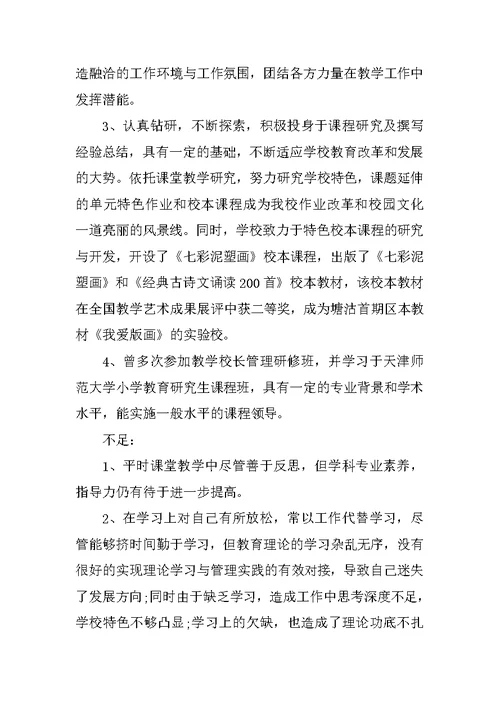 造融洽的工作环境与工作氛围，团结各方力量在教学工作中发挥潜能。

3、认真钻研，不断探索，积极投身于课程研究及撰写经验总结，具有一定的基础，不断适应学校教育改革和发展的大势。依托课堂教学研究，努力研究学校特色，课题延伸的单元特色作业和校本课程成为我校作业改革和校园文化一道亮丽的风景线。同时，学校致力于特色校本课程的研究与开发，开设了《七彩泥塑画》校本课程，出版了《七彩泥塑画》和《经典古诗文诵读200首》校本教材，该校本教材在全国教学艺术成果展评中获二等奖，成为塘沽首期区本教材《我爱版画》的实验校。

4、曾多次参加教学校长管理研修班，并学习于天津师范大学小学教育研究生课程班，具有一定的专业背景和学术水平，能实施一般水平的课程领导。

不足：

1、平时课堂教学中尽管善于反思，但学科专业素养，指导力仍有待于进一步提高。

2、在学习上对自己有所放松，常以工作代替学习，尽管能够挤时间勤于学习，但教育理论的学习杂乱无序，没有很好的实现理论学习与管理实践的有效对接，导致自己迷失了发展方向;同时由于缺乏学习，造成工作中思考深度不足，学校特色不够凸显;学习上的欠缺，也造成了理论功底不扎